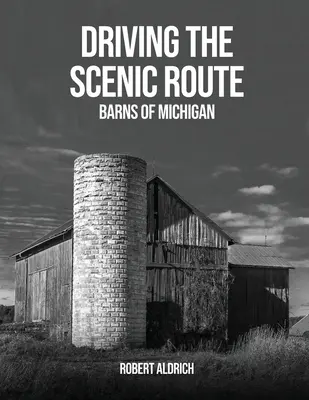 DRIVING THE SCENIC ROUTE

BARNS OF MICHIGAN

ROBERT ALDRICH